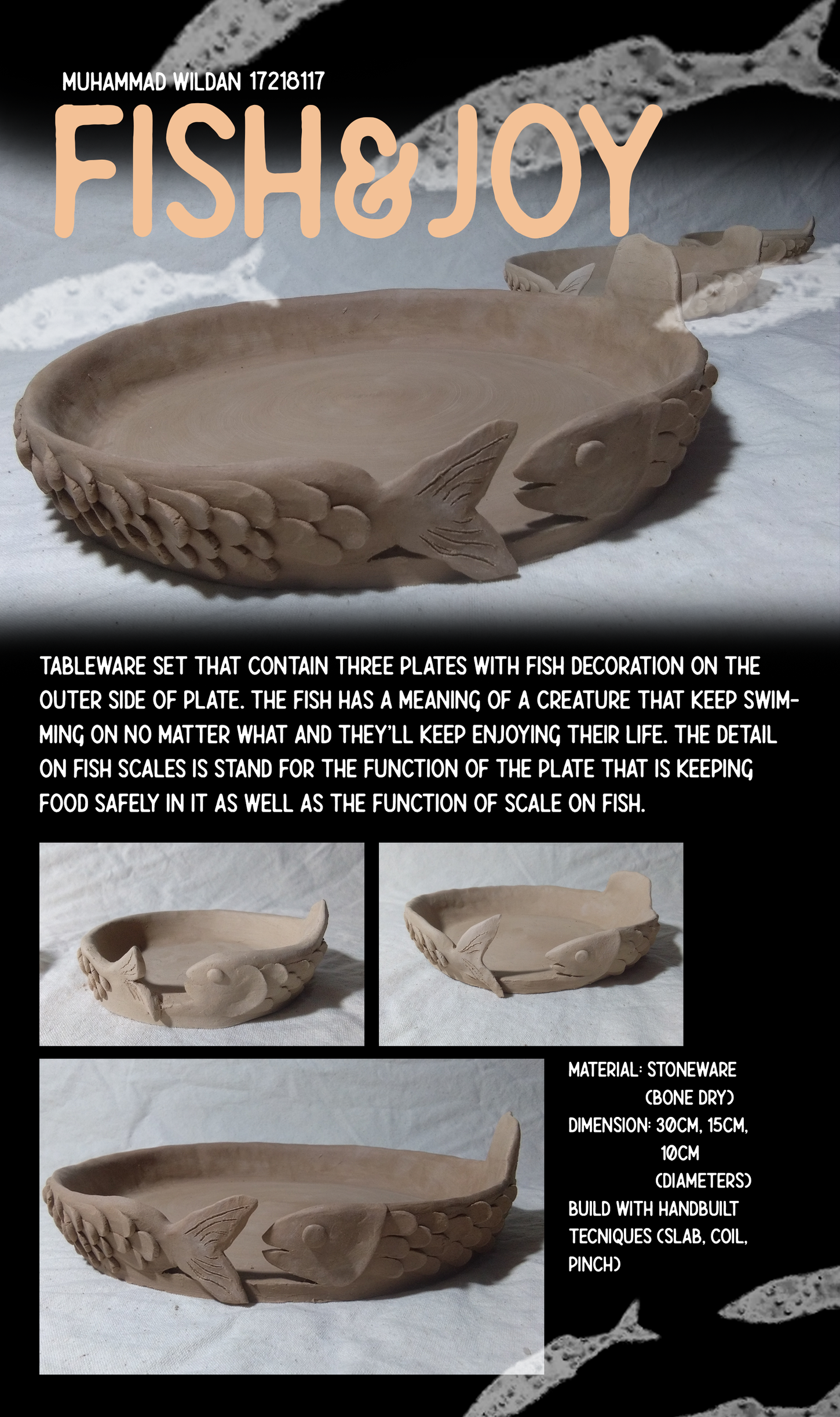 MUHAMMAD WILDAN 17218117

FISH&JOY

TABLEWARE SET THAT CONTAIN THREE PLATES WITH FISH DECORATION ON THE OUTER SIDE OF PLATE. THE FISH HAS A MEANING OF A CREATURE THAT KEEP SWIMMING ON NO MATTER WHAT AND THEY'LL KEEP ENJOYING THEIR LIFE. THE DETAIL ON FISH SCALES IS STAND FOR THE FUNCTION OF THE PLATE THAT IS KEEPING FOOD SAFELY IN IT AS WELL AS THE FUNCTION OF SCALE ON FISH.

MATERIAL: STONEWARE
(BONE DRY)
DIMENSION: 30CM, 15CM,
10CM
(DIAMETERS)
BUILD WITH HANDBUILT TECNIQUES (SLAB, COIL, PINCH)